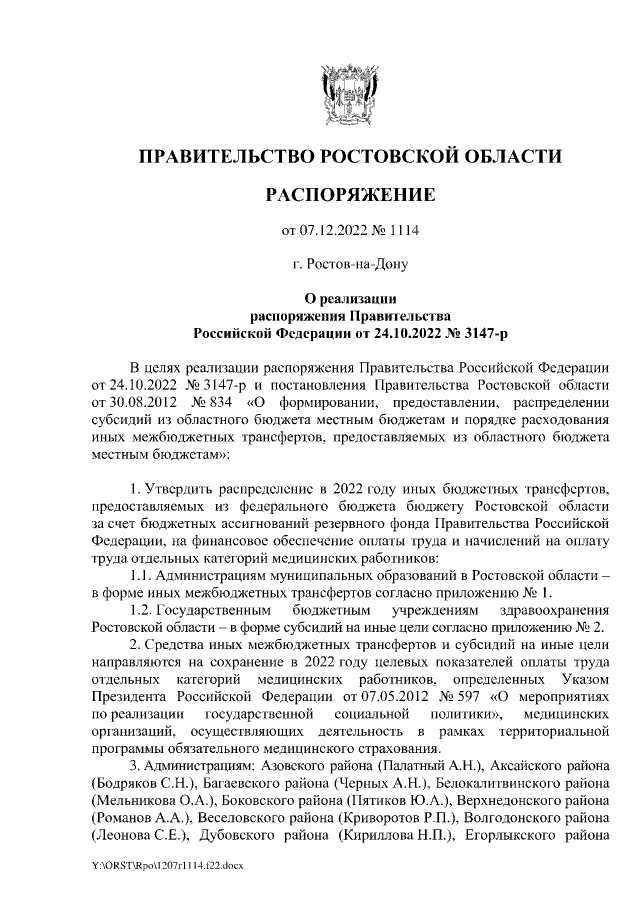 ПРАВИТЕЛЬСТВО РОСТОВСКОЙ ОБЛАСТИ

РАСПОРЯЖЕНИЕ

от 07.12.2022 № 1114

г. Ростов-на-Дону

О реализации распоряжения Правительства Российской Федерации от 24.10.2022 № 3147-р

В целях реализации распоряжения Правительства Российской Федерации от 24.10.2022 № 3147-р и постановления Правительства Ростовской области от 30.08.2012 № 834 «О формировании, предоставлении, распределении субсидий из областного бюджета местным бюджетам и порядке расходования иных межбюджетных трансфертов, предоставляемых из областного бюджета местным бюджетам»:

1. Утвердить распределение в 2022 году иных бюджетных трансфертов, предоставляемых из федерального бюджета бюджету Ростовской области за счет бюджетных ассигнований резервного фонда Правительства Российской Федерации, на финансовое обеспечение оплаты труда и начислений на оплату труда отдельных категорий медицинских работников:

1.1. Администрациям муниципальных образований в Ростовской области – в форме иных межбюджетных трансфертов согласно приложению № 1.

1.2. Государственным бюджетным учреждениям здравоохранения Ростовской области – в форме субсидий на иные цели согласно приложению № 2.

2. Средства иных межбюджетных трансфертов и субсидий на иные цели направляются на сохранение в 2022 году целевых показателей оплаты труда отдельных категорий медицинских работников, определенных Указом Президента Российской Федерации от 07.05.2012 № 597 «О мероприятиях по реализации государственной социальной политики», медицинских организаций, осуществляющих деятельность в рамках территориальной программы обязательного медицинского страхования.

3. Администрациям: Азовского района (Палатный А.Н.), Аксайского района (Бодряков С.Н.), Багаевского района (Черных А.Н.), Белокалитвинского района (Мельникова О.А.), Боковского района (Пятиков Ю.А.), Верхнедонского района (Романов А.А.), Веселовского района (Криворотов Р.П.), Волгодонского района (Леонова С.Е.), Дубовского района (Кириллова Н.П.), Егорлыкского района

Y:\ORST\Rpo\1207r1114.f22.docx